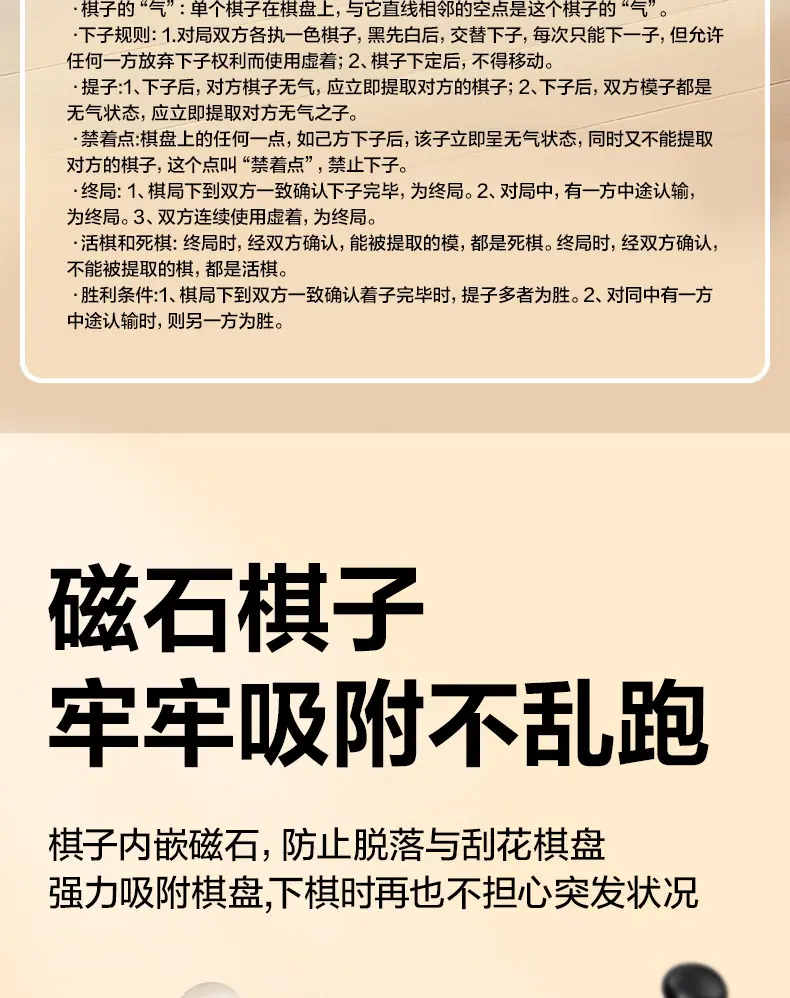 ·棋子的“气”：单个棋子在棋盘上，与它直线相邻的空点是这个棋子的“气”。

·下子规则：1.对局双方各执一色棋子，黑先白后，交替下子，每次只能下一子，但允许任何一方放弃下子权利而使用虚着；2、棋子下定后，不得移动。

·提子:1、下子后，对方棋子无气，应立即提取对方的棋子；2、下子后，双方模子都是无气状态，应立即提取对方无气之子。

·禁着点:棋盘上的任何一点，如己方下子后，该子立即呈无气状态，同时又不能提取对方的棋子，这个点叫“禁着点”，禁止下子。

·终局：1、棋局下到双方一致确认下子完毕，为终局。2、对局中，有一方中途认输，为终局。3、双方连续使用虚着，为终局。

·活棋和死棋：终局时，经双方确认，能被提取的模，都是死棋。终局时，经双方确认，不能被提取的棋，都是活棋。

·胜利条件:1、棋局下到双方一致确认着子完毕时，提子多者为胜。2、对同中有一方中途认输时，则另一方为胜。

磁石棋子
牢牢吸附不乱跑

棋子内嵌磁石，防止脱落与刮花棋盘
强力吸附棋盘,下棋时再也不担心突发状况